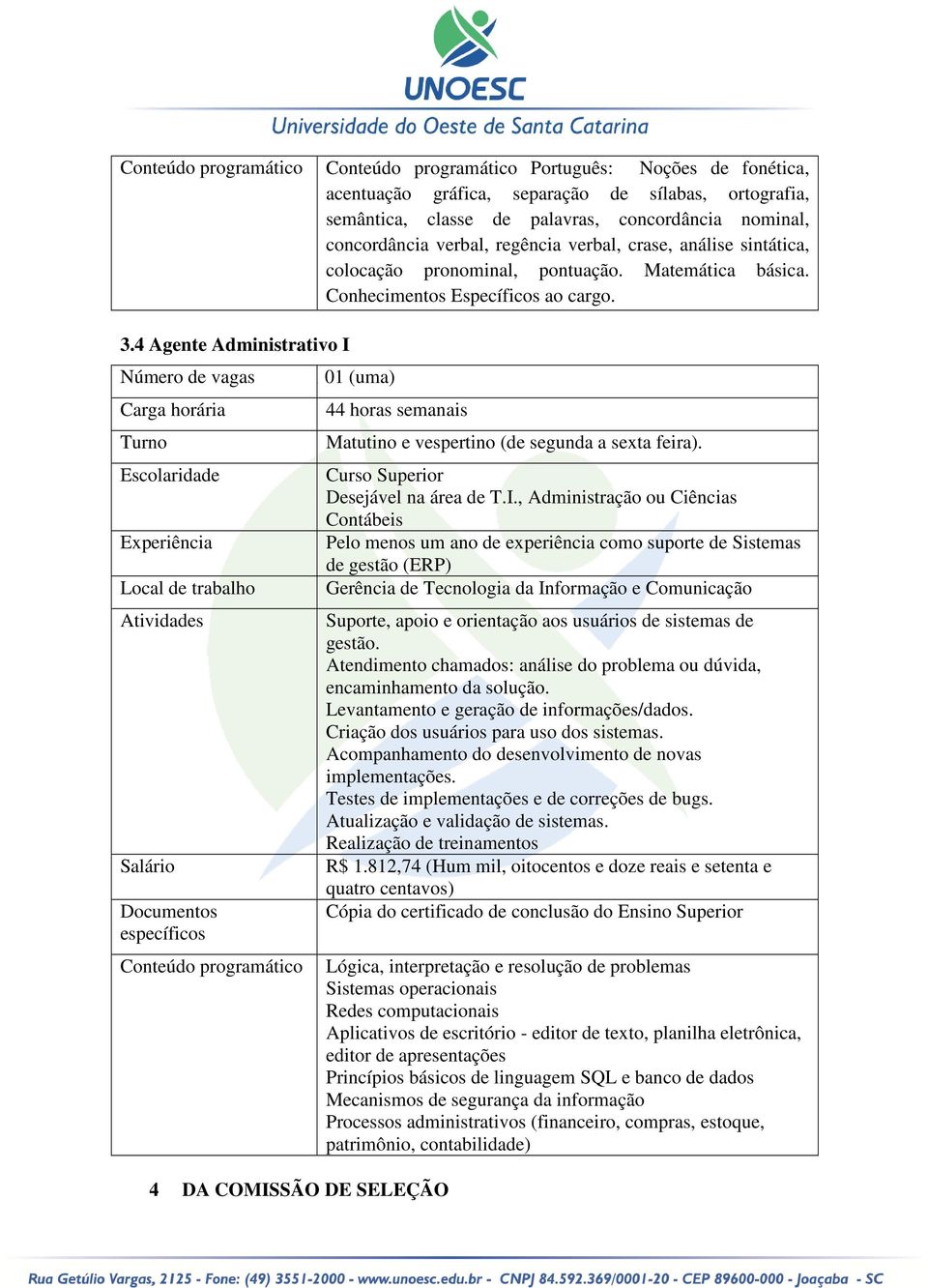 UNOESC
Universidade do Oeste de Santa Catarina

| Conteúdo programático | Conteúdo programático Português: Noções de fonética, acentuação gráfica, separação de sílabas, ortografia, semântica, classe de palavras, concordância nominal, concordância verbal, regência verbal, crase, análise sintática, colocação pronominal, pontuação. Matemática básica. Conhecimentos Específicos ao cargo. |
|---|---|

3.4 Agente Administrativo I

| Número de vagas | 01 (uma) |
|---|---|
| Carga horária | 44 horas semanais |
| Turno | Matutino e vespertino (de segunda a sexta feira). |
| Escolaridade | Curso Superior Desejável na área de T.I., Administração ou Ciências Contábeis |
| Experiência | Pelo menos um ano de experiência como suporte de Sistemas de gestão (ERP) |
| Local de trabalho | Gerência de Tecnologia da Informação e Comunicação |
| Atividades | Suporte, apoio e orientação aos usuários de sistemas de gestão. Atendimento chamados: análise do problema ou dúvida, encaminhamento da solução. Levantamento e geração de informações/dados. Criação dos usuários para uso dos sistemas. Acompanhamento do desenvolvimento de novas implementações. Testes de implementações e de correções de bugs. Atualização e validação de sistemas. Realização de treinamentos |
| Salário | R$ 1.812,74 (Hum mil, oitocentos e doze reais e setenta e quatro centavos) |
| Documentos específicos | Cópia do certificado de conclusão do Ensino Superior |
| Conteúdo programático | Lógica, interpretação e resolução de problemas Sistemas operacionais Redes computacionais Aplicativos de escritório - editor de texto, planilha eletrônica, editor de apresentações Princípios básicos de linguagem SQL e banco de dados Mecanismos de segurança da informação Processos administrativos (financeiro, compras, estoque, patrimônio, contabilidade) |

4 DA COMISSÃO DE SELEÇÃO

Rua Getúlio Vargas, 2125 - Fone: (49) 3551-2000 - www.unoesc.edu.br - CNPJ 84.592.369/0001-20 - CEP 89600-000 - Joaçaba - SC